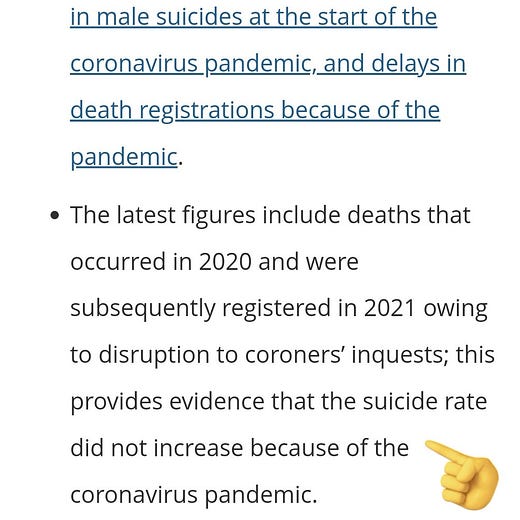 in male suicides at the start of the coronavirus pandemic, and delays in death registrations because of the pandemic.

• The latest figures include deaths that occurred in 2020 and were subsequently registered in 2021 owing to disruption to coroners' inquests; this provides evidence that the suicide rate did not increase because of the coronavirus pandemic.